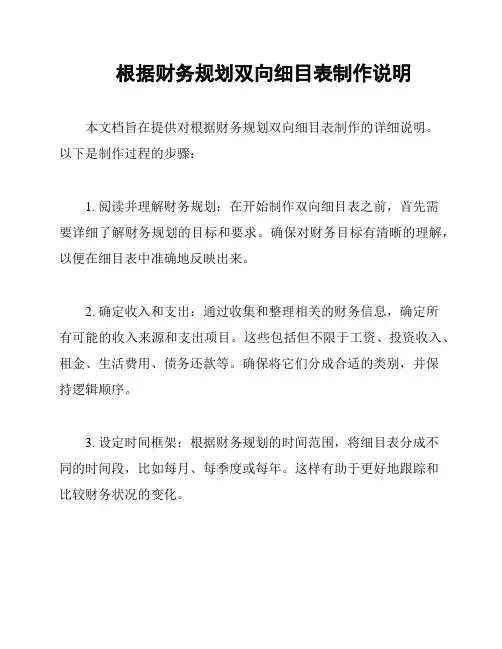 根据财务规划双向细目表制作说明

本文档旨在提供对根据财务规划双向细目表制作的详细说明。以下是制作过程的步骤：

1. 阅读并理解财务规划：在开始制作双向细目表之前，首先需要详细了解财务规划的目标和要求。确保对财务目标有清晰的理解，以便在细目表中准确地反映出来。

2. 确定收入和支出：通过收集和整理相关的财务信息，确定所有可能的收入来源和支出项目。这些包括但不限于工资、投资收入、租金、生活费用、债务还款等。确保将它们分成合适的类别，并保持逻辑顺序。

3. 设定时间框架：根据财务规划的时间范围，将细目表分成不同的时间段，比如每月、每季度或每年。这样有助于更好地跟踪和比较财务状况的变化。